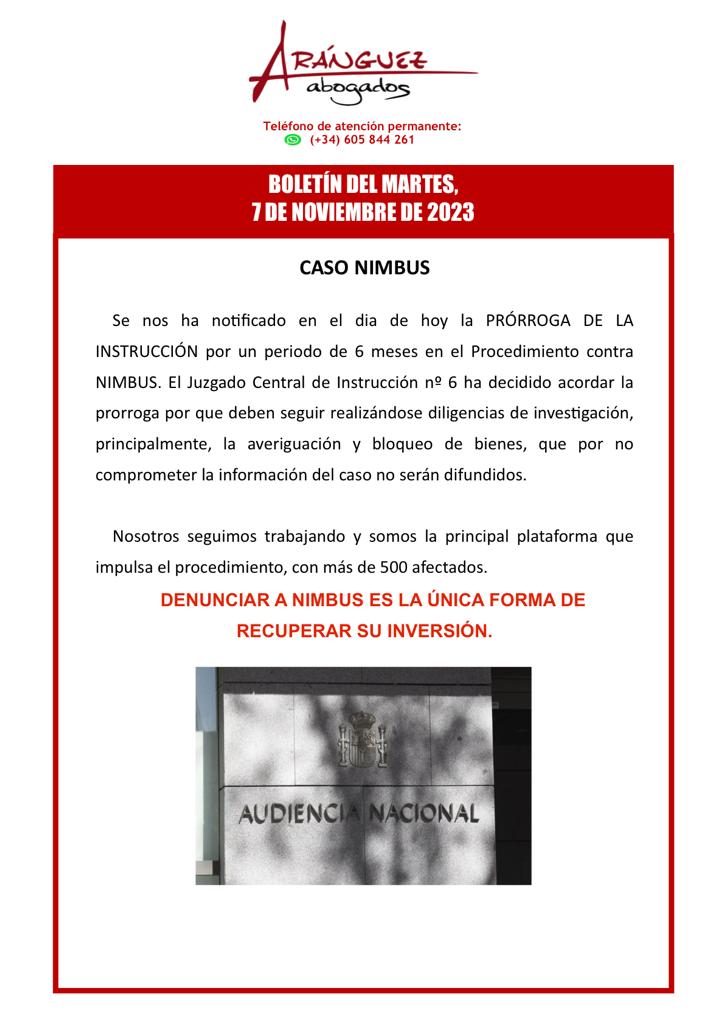 ARÁNGUEZ
abogados

Teléfono de atención permanente:
(+34) 605 844 261

BOLETÍN DEL MARTES,
7 DE NOVIEMBRE DE 2023

CASO NIMBUS

Se nos ha notificado en el dia de hoy la PRÓRROGA DE LA INSTRUCCIÓN por un periodo de 6 meses en el Procedimiento contra NIMBUS. El Juzgado Central de Instrucción nº 6 ha decidido acordar la prorroga por que deben seguir realizándose diligencias de investigación, principalmente, la averiguación y bloqueo de bienes, que por no comprometer la información del caso no serán difundidos.

Nosotros seguimos trabajando y somos la principal plataforma que impulsa el procedimiento, con más de 500 afectados.

DENUNCIAR A NIMBUS ES LA ÚNICA FORMA DE RECUPERAR SU INVERSIÓN.

AUDIENCIA NACIONAL